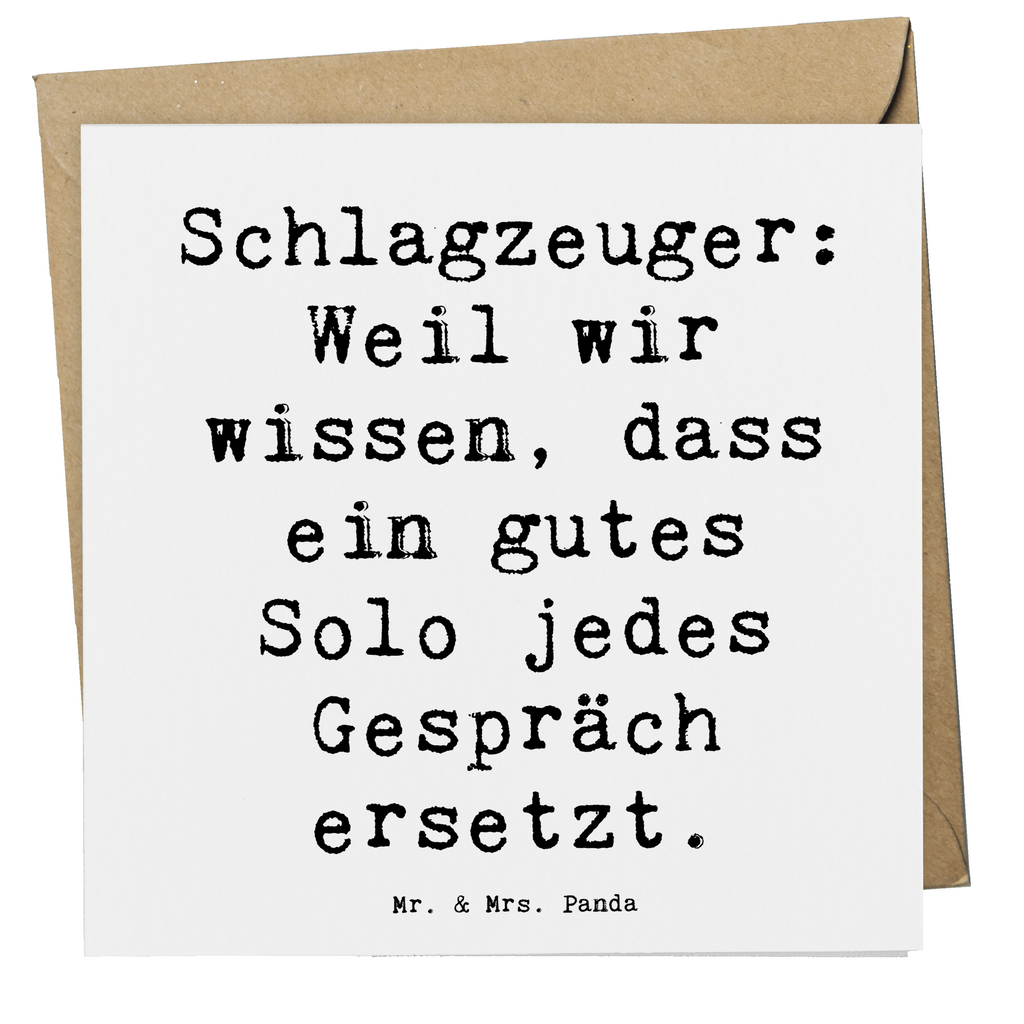 Schlagzeuger: Weil wir wissen, dass ein gutes Solo jedes Gespräch ersetzt.

Mr. & Mrs. Panda